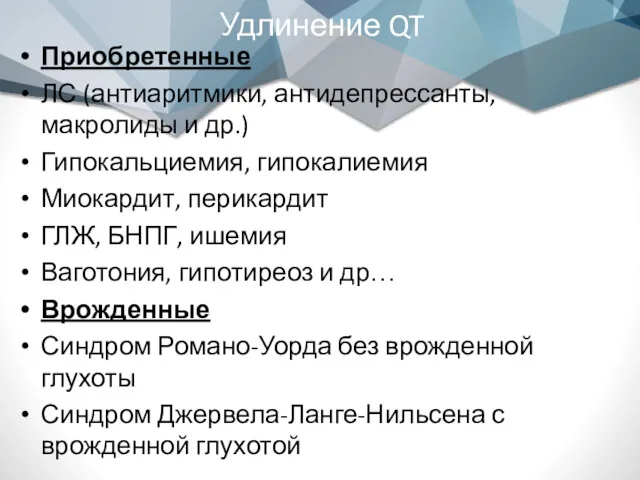 Удлинение QT

• Приобретенные
• ЛС (антиаритмики, антидепрессанты, макролиды и др.)
• Гипокальциемия, гипокалиемия
• Миокардит, перикардит
• ГЛЖ, БНПГ, ишемия
• Ваготония, гипотиреоз и др…
• Врожденные
• Синдром Романо-Уорда без врожденной глухоты
• Синдром Джервела-Ланге-Нильсена с врожденной глухотой